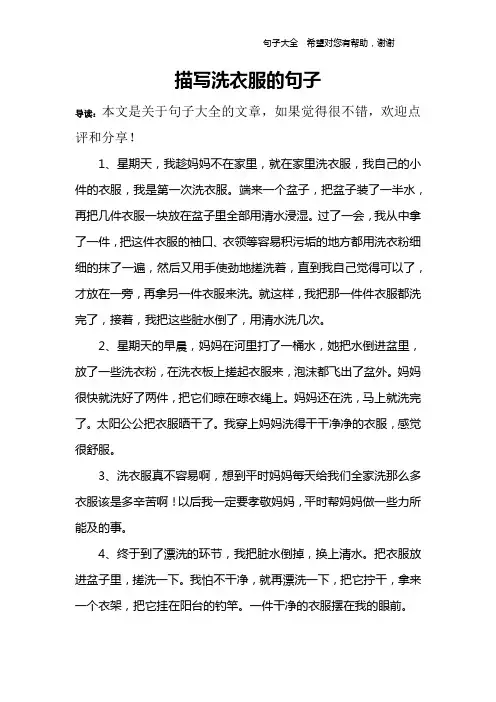 句子大全 希望对您有帮助，谢谢

描写洗衣服的句子

导读：本文是关于句子大全的文章，如果觉得很不错，欢迎点评和分享！

1、星期天，我趁妈妈不在家里，就在家里洗衣服，我自己的小件的衣服，我是第一次洗衣服。端来一个盆子，把盆子装了一半水，再把几件衣服一块放在盆子里全部用清水浸湿。过了一会，我从中拿了一件，把这件衣服的袖口、衣领等容易积污垢的地方都用洗衣粉细细的抹了一遍，然后又用手使劲地搓洗着，直到我自己觉得可以了，才放在一旁，再拿另一件衣服来洗。就这样，我把那一件件衣服都洗完了，接着，我把这些脏水倒了，用清水洗几次。

2、星期天的早晨，妈妈在河里打了一桶水，她把水倒进盆里，放了一些洗衣粉，在洗衣板上搓起衣服来，泡沫都飞出了盆外。妈妈很快就洗好了两件，把它们晾在晾衣绳上。妈妈还在洗，马上就洗完了。太阳公公把衣服晒干了。我穿上妈妈洗得干干净净的衣服，感觉很舒服。

3、洗衣服真不容易啊，想到平时妈妈每天给我们全家洗那么多衣服该是多辛苦啊！以后我一定要孝敬妈妈，平时帮妈妈做一些力所能及的事。

4、终于到了漂洗的环节，我把脏水倒掉，换上清水。把衣服放进盆子里，搓洗一下。我怕不干净，就再漂洗一下，把它拧干，拿来一个衣架，把它挂在阳台的钓竿。一件干净的衣服摆在我的眼前。